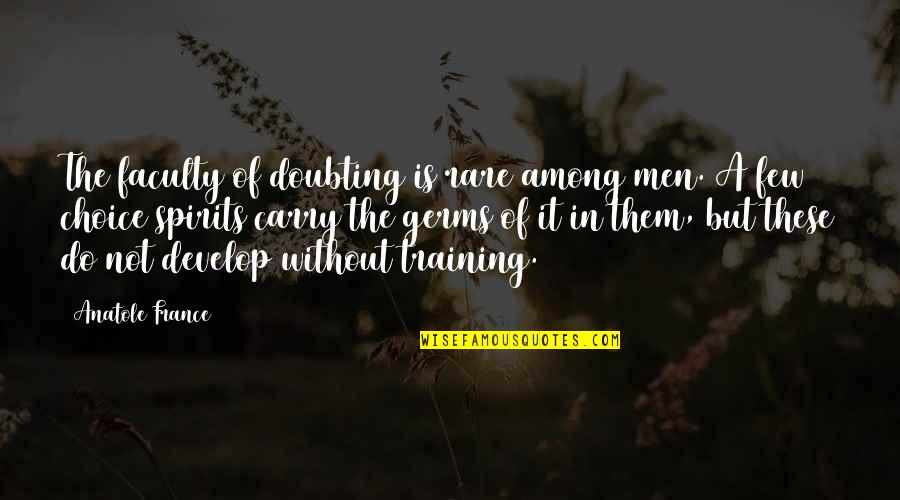 The faculty of doubting is rare among men. A few choice spirits carry the germs of it in them, but these do not develop without training.

Anatole France

WISEFAMOUSQUOTES.COM